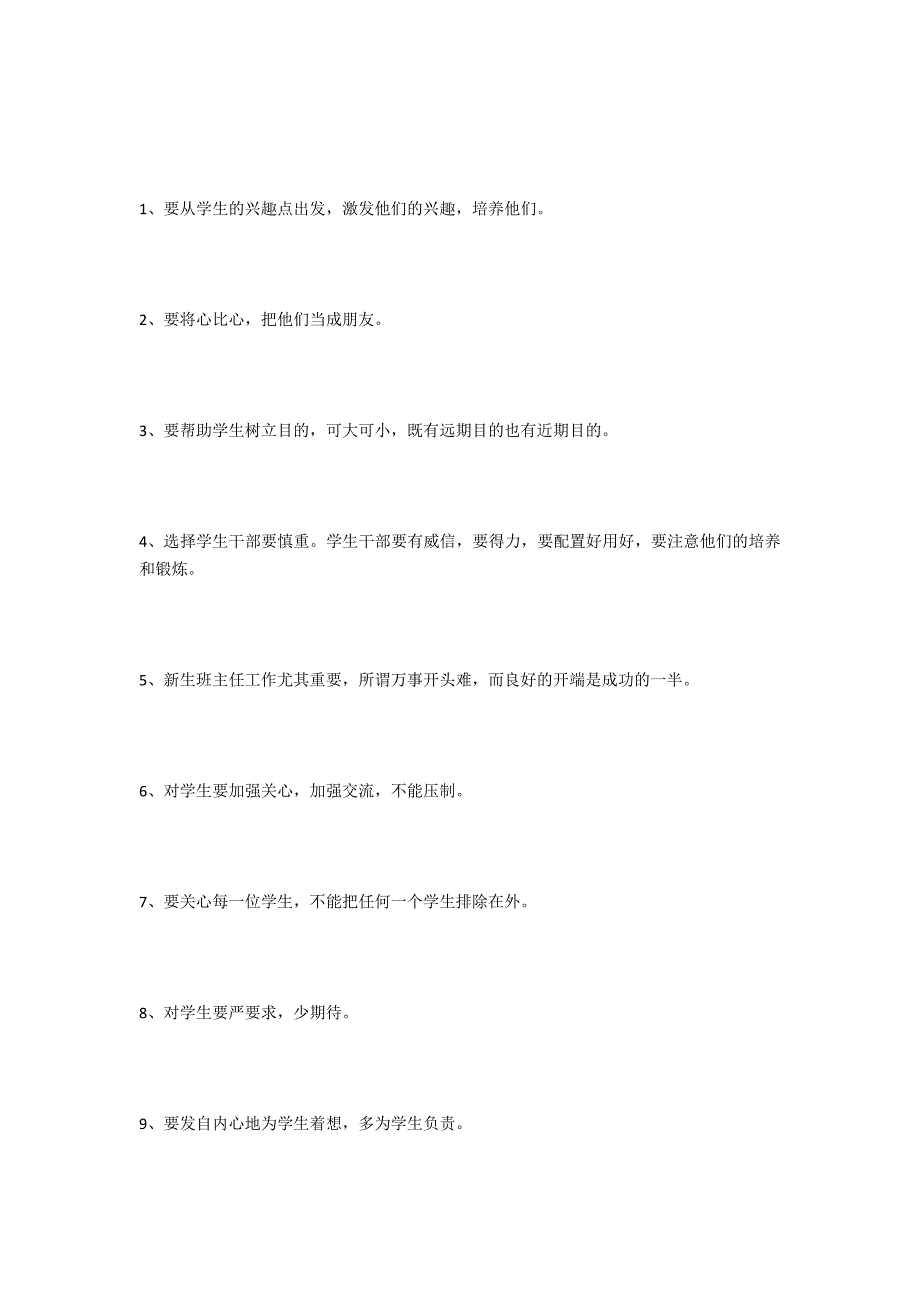 1、要从学生的兴趣点出发，激发他们的兴趣，培养他们。

2、要将心比心，把他们当成朋友。

3、要帮助学生树立目的，可大可小，既有远期目的也有近期目的。

4、选择学生干部要慎重。学生干部要有威信，要得力，要配置好用好，要注意他们的培养和锻炼。

5、新生班主任工作尤其重要，所谓万事开头难，而良好的开端是成功的一半。

6、对学生要加强关心，加强交流，不能压制。

7、要关心每一位学生，不能把任何一个学生排除在外。

8、对学生要严要求，少期待。

9、要发自内心地为学生着想，多为学生负责。